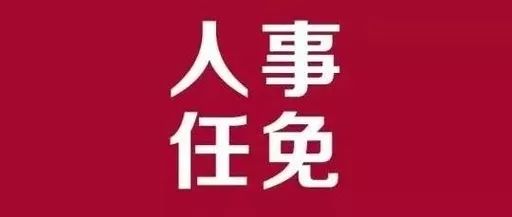 人事
任免